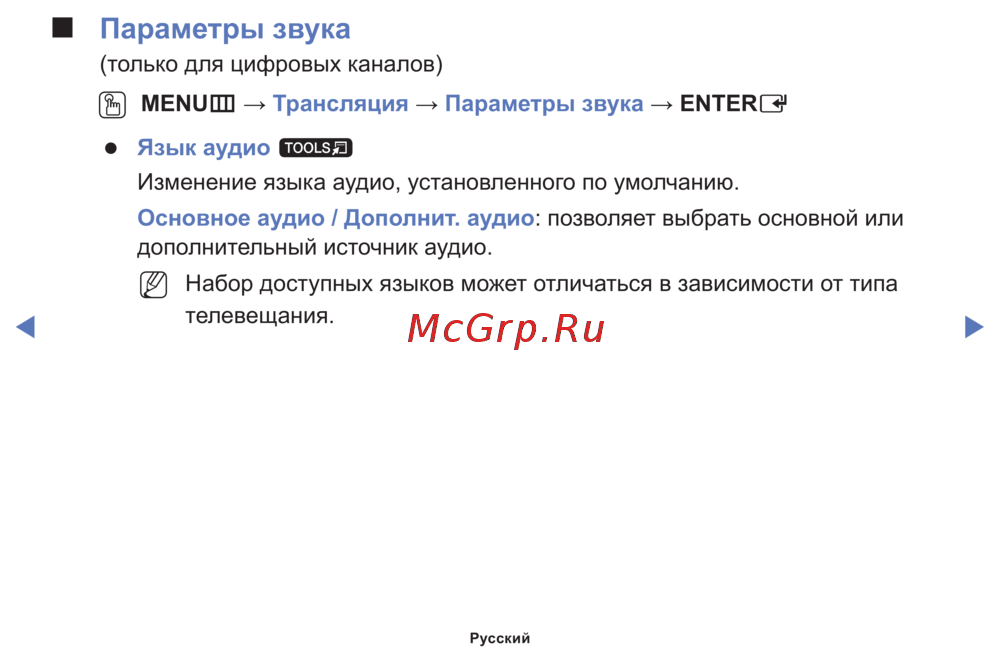 ■ Параметры звука

(только для цифровых каналов)

MENU → Трансляция → Параметры звука → ENTER

• Язык аудио TOOLS

Изменение языка аудио, установленного по умолчанию.

Основное аудио / Дополнит. аудио: позволяет выбрать основной или дополнительный источник аудио.

Набор доступных языков может отличаться в зависимости от типа телевещания.

◀ ▶

Русский

McGrp.Ru